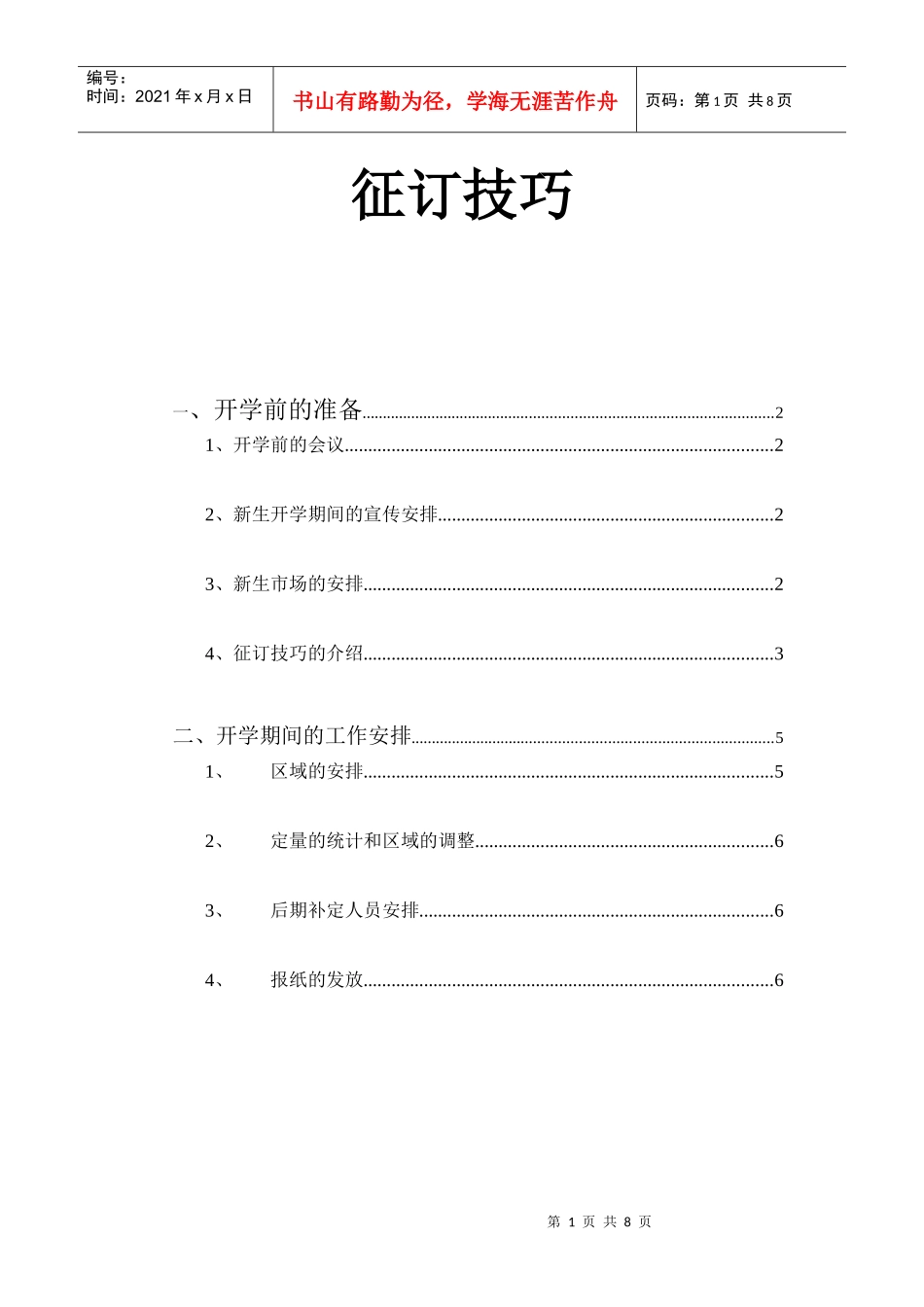 编号：
时间：2021年x月x日

书山有路勤为径，学海无涯苦作舟

页码：第1页 共8页

征订技巧

一、开学前的准备 2
1、开学前的会议 2
2、新生开学期间的宣传安排 2
3、新生市场的安排 2
4、征订技巧的介绍 3

二、开学期间的工作安排 5
1、 区域的安排 5
2、 定量的统计和区域的调整 6
3、 后期补定人员安排 6
4、 报纸的发放 6

第1页 共8页